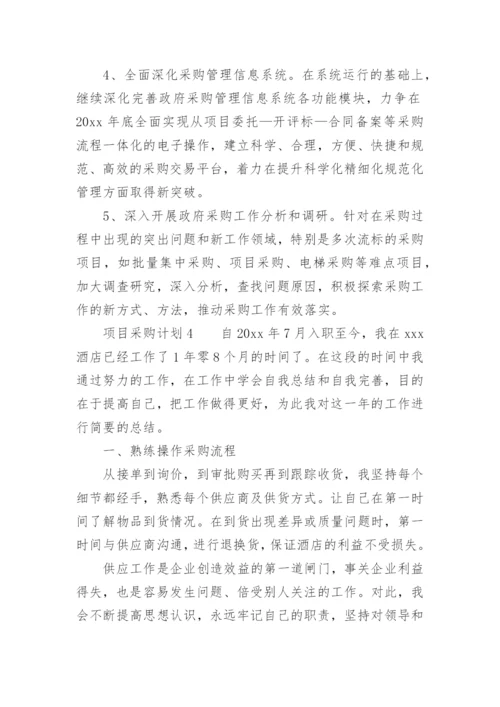 4、全面深化采购管理信息系统。在系统运行的基础上，继续深化完善政府采购管理信息系统各功能模块，力争在20xx年底全面实现从项目委托—开评标—合同备案等采购流程一体化的电子操作，建立科学、合理，方便、快捷和规范、高效的采购交易平台，着力在提升科学化精细化规范化管理方面取得新突破。

5、深入开展政府采购工作分析和调研。针对在采购过程中出现的突出问题和新工作领域，特别是多次流标的采购项目，如批量集中采购、项目采购、电梯采购等难点项目，加大调查研究，深入分析，查找问题原因，积极探索采购工作的新方式、方法，推动采购工作有效落实。

项目采购计划4　　自20xx年7月入职至今，我在xxx酒店已经工作了1年零8个月的时间了。在这段的时间中我通过努力的工作，在工作中学会自我总结和自我完善，目的在于提高自己，把工作做得更好，为此我对这一年的工作进行简要的总结。

一、熟练操作采购流程

从接单到询价，到审批购买再到跟踪收货，我坚持每个细节都经手，熟悉每个供应商及供货方式。让自己在第一时间了解物品到货情况。在到货出现差异或质量问题时，第一时间与供应商沟通，进行退换货，保证酒店的利益不受损失。

供应工作是企业创造效益的第一道闸门，事关企业利益得失，也是容易发生问题、倍受别人关注的工作。对此，我会不断提高思想认识，永远牢记自己的职责，坚持对领导和